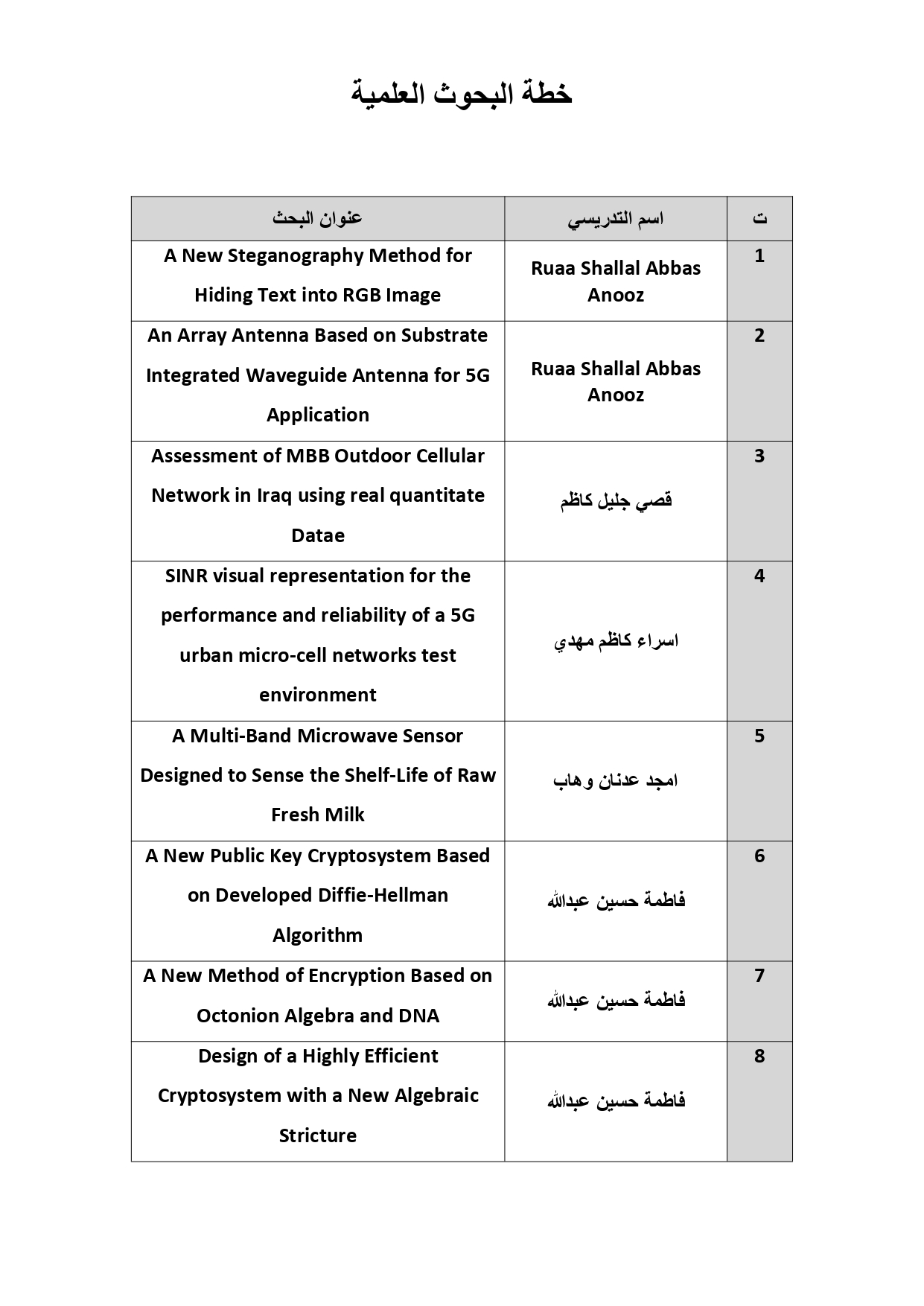 خطة البحوث العلمية

| ت | اسم التدريسي | عنوان البحث |
|---|---|---|
| 1 | Ruaa Shallal Abbas Anooz | A New Steganography Method for Hiding Text into RGB Image |
| 2 | Ruaa Shallal Abbas Anooz | An Array Antenna Based on Substrate Integrated Waveguide Antenna for 5G Application |
| 3 | قصي جليل كاظم | Assessment of MBB Outdoor Cellular Network in Iraq using real quantitate Datae |
| 4 | اسراء كاظم مهدي | SINR visual representation for the performance and reliability of a 5G urban micro-cell networks test environment |
| 5 | امجد عدنان وهاب | A Multi-Band Microwave Sensor Designed to Sense the Shelf-Life of Raw Fresh Milk |
| 6 | فاطمة حسين عبدالله | A New Public Key Cryptosystem Based on Developed Diffie-Hellman Algorithm |
| 7 | فاطمة حسين عبدالله | A New Method of Encryption Based on Octonion Algebra and DNA |
| 8 | فاطمة حسين عبدالله | Design of a Highly Efficient Cryptosystem with a New Algebraic Stricture |